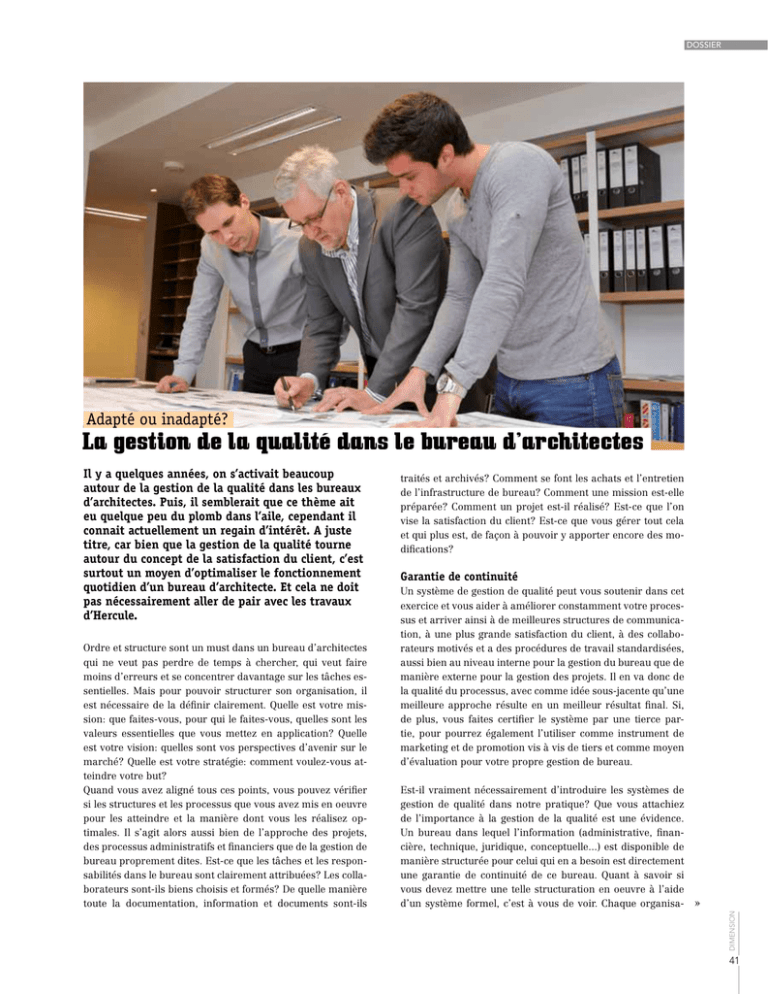 DOSSIER

Adapté ou inadapté?

La gestion de la qualité dans le bureau d'architectes

Il y a quelques années, on s'activait beaucoup autour de la gestion de la qualité dans les bureaux d'architectes. Puis, il semblerait que ce thème ait eu quelque peu du plomb dans l'aile, cependant il connait actuellement un regain d'intérêt. A juste titre, car bien que la gestion de la qualité tourne autour du concept de la satisfaction du client, c'est surtout un moyen d'optimaliser le fonctionnement quotidien d'un bureau d'architecte. Et cela ne doit pas nécessairement aller de pair avec les travaux d'Hercule.

Ordre et structure sont un must dans un bureau d'architectes qui ne veut pas perdre de temps à chercher, qui veut faire moins d'erreurs et se concentrer davantage sur les tâches essentielles. Mais pour pouvoir structurer son organisation, il est nécessaire de la définir clairement. Quelle est votre mission: que faites-vous, pour qui le faites-vous, quelles sont les valeurs essentielles que vous mettez en application? Quelle est votre vision: quelles sont vos perspectives d'avenir sur le marché? Quelle est votre stratégie: comment voulez-vous atteindre votre but?
Quand vous avez aligné tous ces points, vous pouvez vérifier si les structures et les processus que vous avez mis en oeuvre pour les atteindre et la manière dont vous les réalisez optimales. Il s'agit alors aussi bien de l'approche des projets, des processus administratifs et financiers que de la gestion de bureau proprement dites. Est-ce que les tâches et les responsabilités dans le bureau sont clairement attribuées? Les collaborateurs sont-ils biens choisis et formés? De quelle manière toute la documentation, information et documents sont-ils traités et archivés? Comment se font les achats et l'entretien de l'infrastructure de bureau? Comment une mission est-elle préparée? Comment un projet est-il réalisé? Est-ce que l'on vise la satisfaction du client? Est-ce que vous gérer tout cela et qui plus est, de façon à pouvoir y apporter encore des modifications?

Garantie de continuité

Un système de gestion de qualité peut vous soutenir dans cet exercice et vous aider à améliorer constamment votre processus et arriver ainsi à de meilleures structures de communication, à une plus grande satisfaction du client, à des collaborateurs motivés et a des procédures de travail standardisées, aussi bien au niveau interne pour la gestion du bureau que de manière externe pour la gestion des projets. Il en va donc de la qualité du processus, avec comme idée sous-jacente qu'une meilleure approche résulte en un meilleur résultat final. Si, de plus, vous faites certifier le système par une tierce partie, pour pourrez également l'utiliser comme instrument de marketing et de promotion vis à vis de tiers et comme moyen d'évaluation pour votre propre gestion de bureau.

Est-il vraiment nécessairement d'introduire les systèmes de gestion de qualité dans notre pratique? Que vous attachiez de l'importance à la gestion de la qualité est une évidence. Un bureau dans lequel l'information (administrative, financière, technique, juridique, conceptuelle...) est disponible de manière structurée pour celui qui en a besoin est directement une garantie de continuité de ce bureau. Quant à savoir si vous devez mettre une telle structuration en oeuvre à l'aide d'un système formel, c'est à vous de voir. Chaque organisa- »

DIMENSION

41